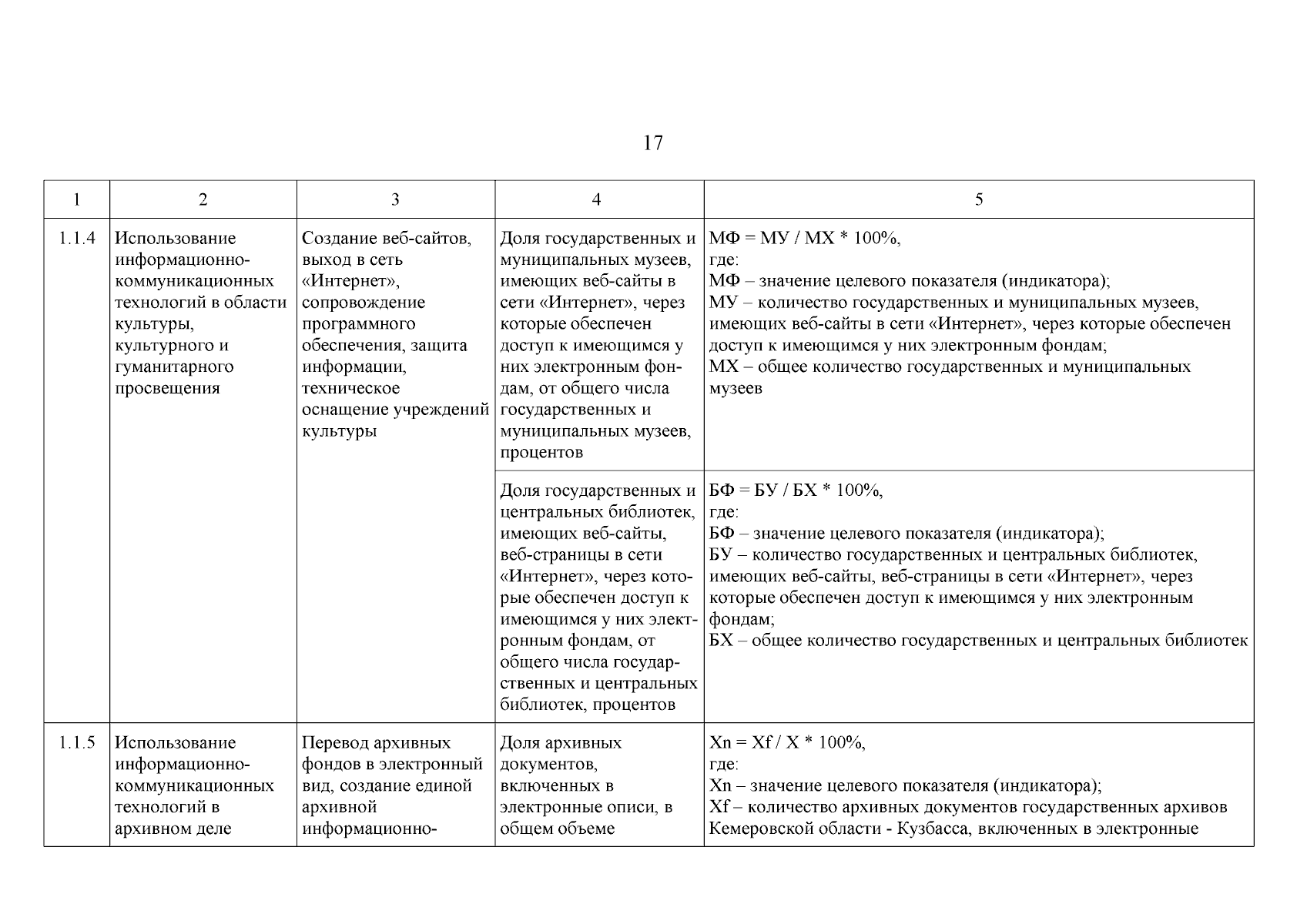 17

| 1 | 2 | 3 | 4 | 5 |
|---|---|---|---|---|
| 1.1.4 | Использование информационно-коммуникационных технологий в области культуры, культурного и гуманитарного просвещения | Создание веб-сайтов, выход в сеть «Интернет», сопровождение программного обеспечения, защита информации, техническое оснащение учреждений культуры | Доля государственных и муниципальных музеев, имеющих веб-сайты в сети «Интернет», через которые обеспечен доступ к имеющимся у них электронным фондам, от общего числа государственных и муниципальных музеев, процентов | МФ = МУ / МХ * 100%, где: МФ – значение целевого показателя (индикатора); МУ – количество государственных и муниципальных музеев, имеющих веб-сайты в сети «Интернет», через которые обеспечен доступ к имеющимся у них электронным фондам; МХ – общее количество государственных и муниципальных музеев |
| | | | Доля государственных и центральных библиотек, имеющих веб-сайты, веб-страницы в сети «Интернет», через которые обеспечен доступ к имеющимся у них электронным фондам, от общего числа государственных и центральных библиотек, процентов | БФ = БУ / БХ * 100%, где: БФ – значение целевого показателя (индикатора); БУ – количество государственных и центральных библиотек, имеющих веб-сайты, веб-страницы в сети «Интернет», через которые обеспечен доступ к имеющимся у них электронным фондам; БХ – общее количество государственных и центральных библиотек |
| 1.1.5 | Использование информационно-коммуникационных технологий в архивном деле | Перевод архивных фондов в электронный вид, создание единой архивной информационно- | Доля архивных документов, включенных в электронные описи, в общем объеме | Xn = Xf / X * 100%, где: Xn – значение целевого показателя (индикатора); Xf – количество архивных документов государственных архивов Кемеровской области - Кузбасса, включенных в электронные |